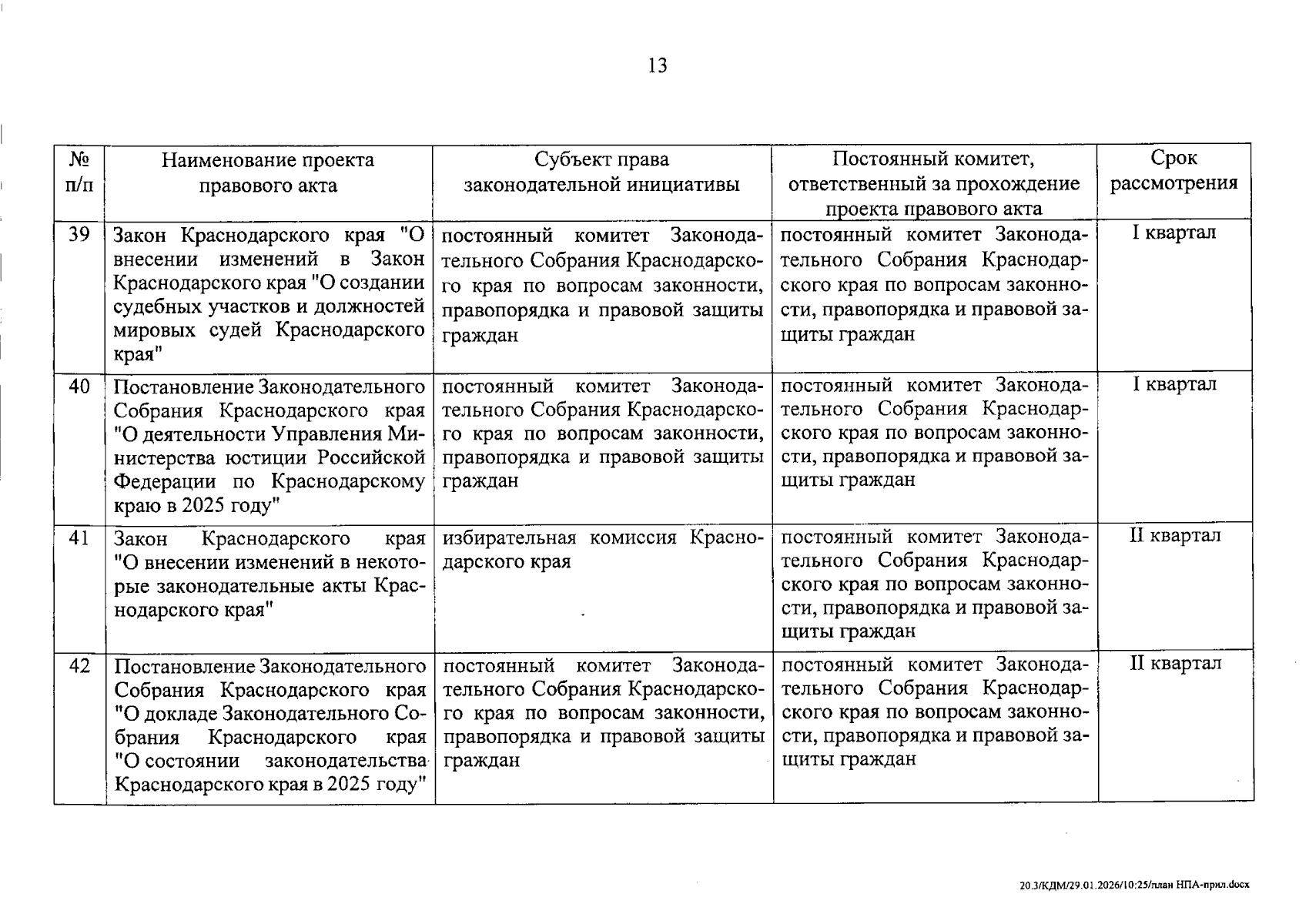 13

| № п/п | Наименование проекта правового акта | Субъект права законодательной инициативы | Постоянный комитет, ответственный за прохождение проекта правового акта | Срок рассмотрения |
|---|---|---|---|---|
| 39 | Закон Краснодарского края "О внесении изменений в Закон Краснодарского края "О создании судебных участков и должностей мировых судей Краснодарского края" | постоянный комитет Законодательного Собрания Краснодарского края по вопросам законности, правопорядка и правовой защиты граждан | постоянный комитет Законодательного Собрания Краснодарского края по вопросам законности, правопорядка и правовой защиты граждан | I квартал |
| 40 | Постановление Законодательного Собрания Краснодарского края "О деятельности Управления Министерства юстиции Российской Федерации по Краснодарскому краю в 2025 году" | постоянный комитет Законодательного Собрания Краснодарского края по вопросам законности, правопорядка и правовой защиты граждан | постоянный комитет Законодательного Собрания Краснодарского края по вопросам законности, правопорядка и правовой защиты граждан | I квартал |
| 41 | Закон Краснодарского края "О внесении изменений в некоторые законодательные акты Краснодарского края" | избирательная комиссия Краснодарского края | постоянный комитет Законодательного Собрания Краснодарского края по вопросам законности, правопорядка и правовой защиты граждан | II квартал |
| 42 | Постановление Законодательного Собрания Краснодарского края "О докладе Законодательного Собрания Краснодарского края "О состоянии законодательства Краснодарского края в 2025 году" | постоянный комитет Законодательного Собрания Краснодарского края по вопросам законности, правопорядка и правовой защиты граждан | постоянный комитет Законодательного Собрания Краснодарского края по вопросам законности, правопорядка и правовой защиты граждан | II квартал |

20.3/КДМ/29.01.2026/10:25/план НПА-прил.docx